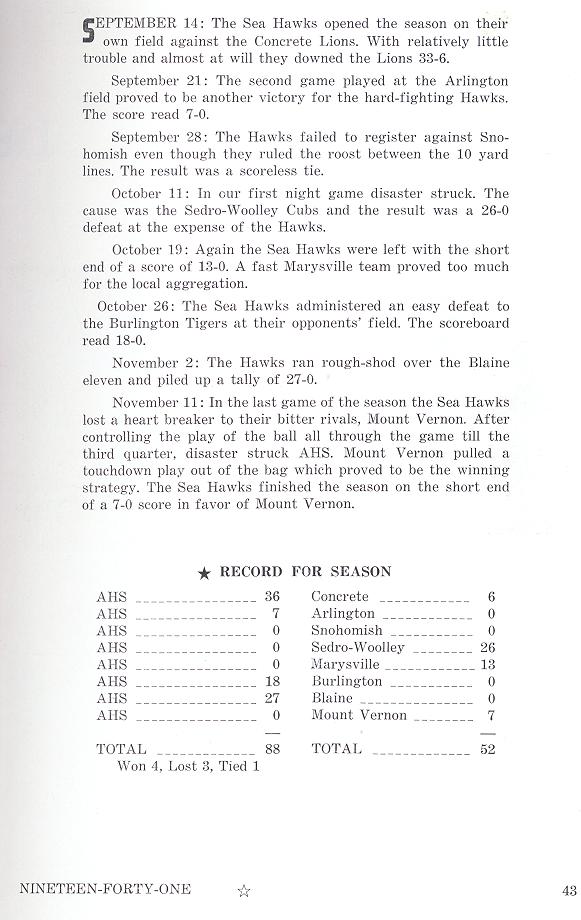 SEPTEMBER 14: The Sea Hawks opened the season on their own field against the Concrete Lions. With relatively little trouble and almost at will they downed the Lions 33-6.

September 21: The second game played at the Arlington field proved to be another victory for the hard-fighting Hawks. The score read 7-0.

September 28: The Hawks failed to register against Snohomish even though they ruled the roost between the 10 yard lines. The result was a scoreless tie.

October 11: In our first night game disaster struck. The cause was the Sedro-Woolley Cubs and the result was a 26-0 defeat at the expense of the Hawks.

October 19: Again the Sea Hawks were left with the short end of a score of 13-0. A fast Marysville team proved too much for the local aggregation.

October 26: The Sea Hawks administered an easy defeat to the Burlington Tigers at their opponents' field. The scoreboard read 18-0.

November 2: The Hawks ran rough-shod over the Blaine eleven and piled up a tally of 27-0.

November 11: In the last game of the season the Sea Hawks lost a heart breaker to their bitter rivals, Mount Vernon. After controlling the play of the ball all through the game till the third quarter, disaster struck AHS. Mount Vernon pulled a touchdown play out of the bag which proved to be the winning strategy. The Sea Hawks finished the season on the short end of a 7-0 score in favor of Mount Vernon.

★ RECORD FOR SEASON

| | | | |
|---|---|---|---|
| AHS | 36 | Concrete | 6 |
| AHS | 7 | Arlington | 0 |
| AHS | 0 | Snohomish | 0 |
| AHS | 0 | Sedro-Woolley | 26 |
| AHS | 0 | Marysville | 13 |
| AHS | 18 | Burlington | 0 |
| AHS | 27 | Blaine | 0 |
| AHS | 0 | Mount Vernon | 7 |
| TOTAL | 88 | TOTAL | 52 |

Won 4, Lost 3, Tied 1

NINETEEN-FORTY-ONE ☆ 43